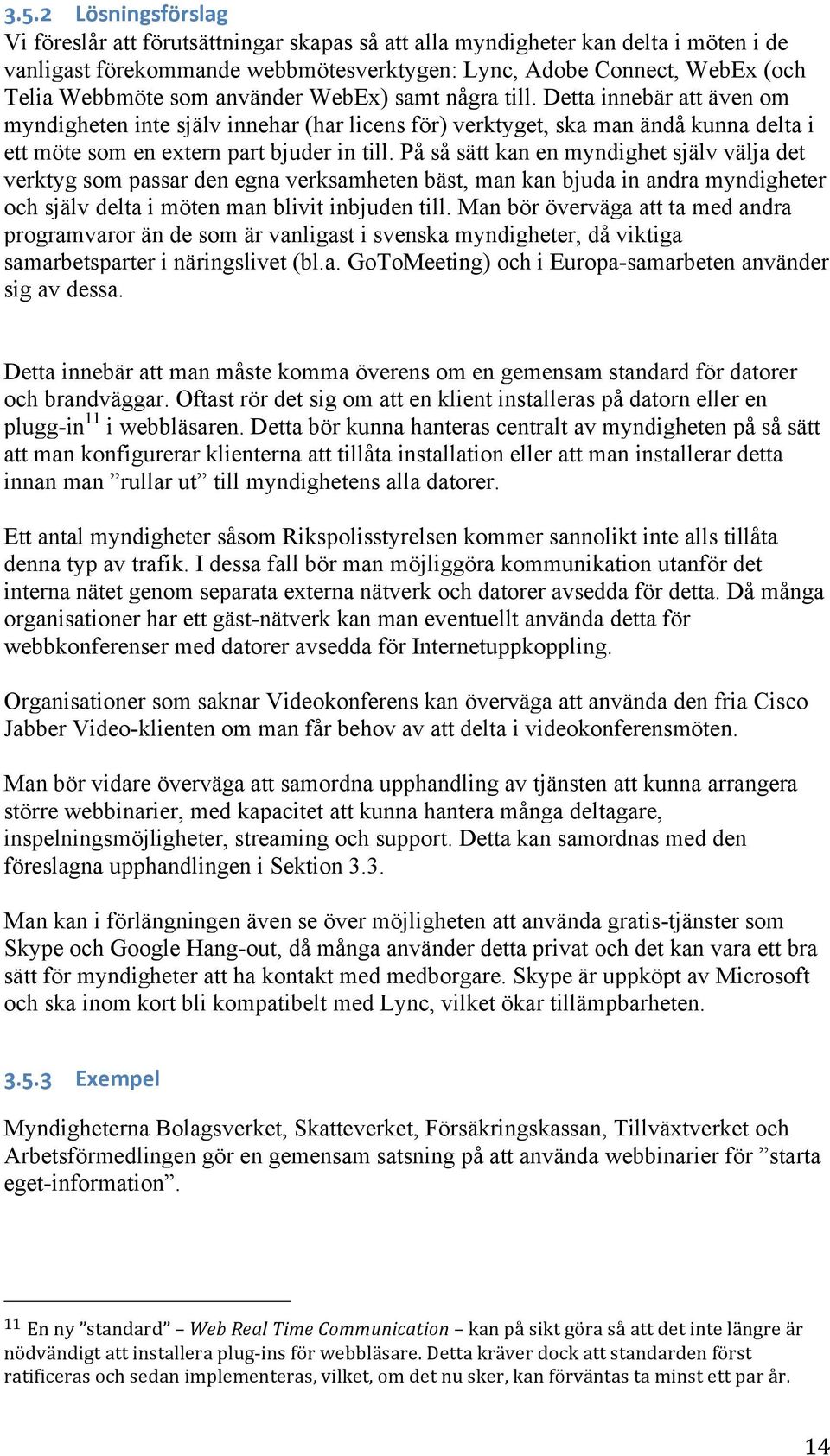 3.5.2 Lösningsförslag

Vi föreslår att förutsättningar skapas så att alla myndigheter kan delta i möten i de vanligast förekommande webbmötesverktygen: Lync, Adobe Connect, WebEx (och Telia Webbmöte som använder WebEx) samt några till. Detta innebär att även om myndigheten inte själv innehar (har licens för) verktyget, ska man ändå kunna delta i ett möte som en extern part bjuder in till. På så sätt kan en myndighet själv välja det verktyg som passar den egna verksamheten bäst, man kan bjuda in andra myndigheter och själv delta i möten man blivit inbjuden till. Man bör överväga att ta med andra programvaror än de som är vanligast i svenska myndigheter, då viktiga samarbetsparter i näringslivet (bl.a. GoToMeeting) och i Europa-samarbeten använder sig av dessa.

Detta innebär att man måste komma överens om en gemensam standard för datorer och brandväggar. Oftast rör det sig om att en klient installeras på datorn eller en plugg-in$^{11}$ i webbläsaren. Detta bör kunna hanteras centralt av myndigheten på så sätt att man konfigurerar klienterna att tillåta installation eller att man installerar detta innan man ”rullar ut” till myndighetens alla datorer.

Ett antal myndigheter såsom Rikspolisstyrelsen kommer sannolikt inte alls tillåta denna typ av trafik. I dessa fall bör man möjliggöra kommunikation utanför det interna nätet genom separata externa nätverk och datorer avsedda för detta. Då många organisationer har ett gäst-nätverk kan man eventuellt använda detta för webbkonferenser med datorer avsedda för Internetuppkoppling.

Organisationer som saknar Videokonferens kan överväga att använda den fria Cisco Jabber Video-klienten om man får behov av att delta i videokonferensmöten.

Man bör vidare överväga att samordna upphandling av tjänsten att kunna arrangera större webbinarier, med kapacitet att kunna hantera många deltagare, inspelningsmöjligheter, streaming och support. Detta kan samordnas med den föreslagna upphandlingen i Sektion 3.3.

Man kan i förlängningen även se över möjligheten att använda gratis-tjänster som Skype och Google Hang-out, då många använder detta privat och det kan vara ett bra sätt för myndigheter att ha kontakt med medborgare. Skype är uppköpt av Microsoft och ska inom kort bli kompatibelt med Lync, vilket ökar tillämpbarheten.

3.5.3 Exempel

Myndigheterna Bolagsverket, Skatteverket, Försäkringskassan, Tillväxtverket och Arbetsförmedlingen gör en gemensam satsning på att använda webbinarier för ”starta eget-information”.

$^{11}$ En ny ”standard” – Web Real Time Communication – kan på sikt göra så att det inte längre är nödvändigt att installera plug-ins för webbläsare. Detta kräver dock att standarden först ratificeras och sedan implementeras, vilket, om det nu sker, kan förväntas ta minst ett par år.

14